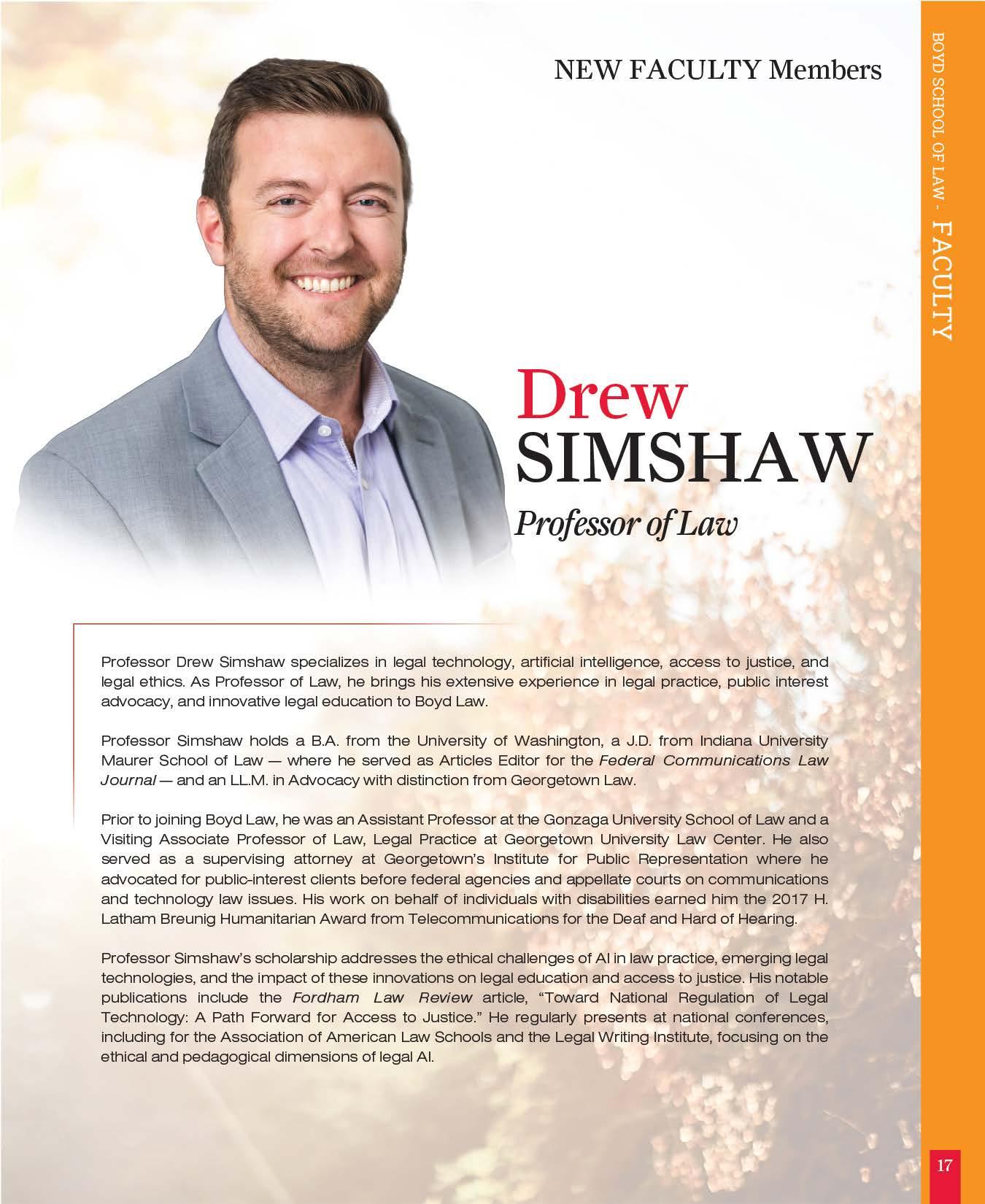 NEW FACULTY Members

BOYD SCHOOL OF LAW - FACULTY

Drew
SIMSHAW
Professor of Law

Professor Drew Simshaw specializes in legal technology, artificial intelligence, access to justice, and legal ethics. As Professor of Law, he brings his extensive experience in legal practice, public interest advocacy, and innovative legal education to Boyd Law.

Professor Simshaw holds a B.A. from the University of Washington, a J.D. from Indiana University Maurer School of Law — where he served as Articles Editor for the Federal Communications Law Journal — and an LL.M. in Advocacy with distinction from Georgetown Law.

Prior to joining Boyd Law, he was an Assistant Professor at the Gonzaga University School of Law and a Visiting Associate Professor of Law, Legal Practice at Georgetown University Law Center. He also served as a supervising attorney at Georgetown's Institute for Public Representation where he advocated for public-interest clients before federal agencies and appellate courts on communications and technology law issues. His work on behalf of individuals with disabilities earned him the 2017 H. Latham Breunig Humanitarian Award from Telecommunications for the Deaf and Hard of Hearing.

Professor Simshaw's scholarship addresses the ethical challenges of AI in law practice, emerging legal technologies, and the impact of these innovations on legal education and access to justice. His notable publications include the Fordham Law Review article, "Toward National Regulation of Legal Technology: A Path Forward for Access to Justice." He regularly presents at national conferences, including for the Association of American Law Schools and the Legal Writing Institute, focusing on the ethical and pedagogical dimensions of legal AI.

17